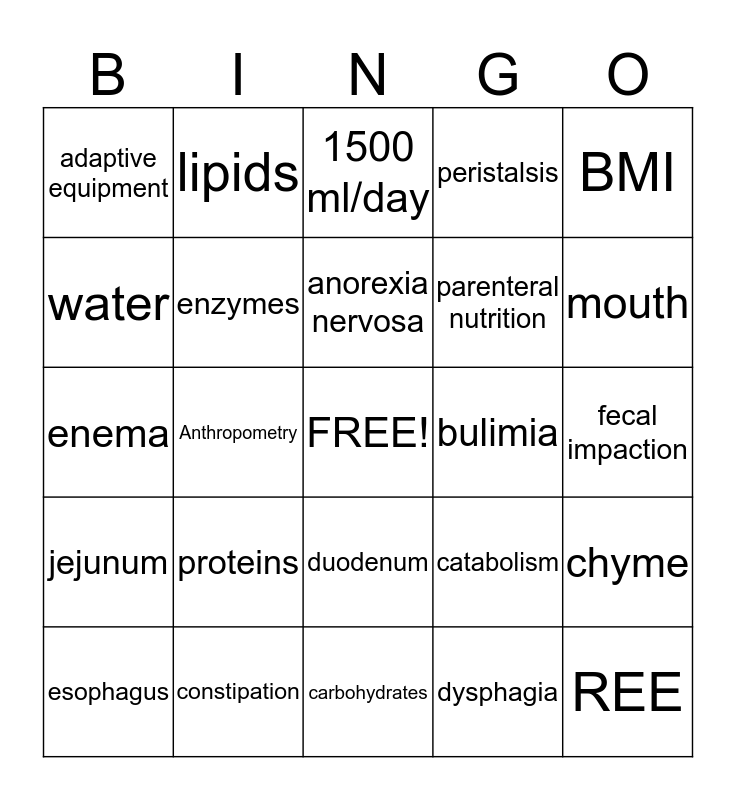 | B | I | N | G | O |
|---|---|---|---|---|
| adaptive equipment | lipids | 1500 ml/day | peristalsis | BMI |
| water | enzymes | anorexia nervosa | parenteral nutrition | mouth |
| enema | Anthropometry | FREE! | bulimia | fecal impaction |
| jejunum | proteins | duodenum | catabolism | chyme |
| esophagus | constipation | carbohydrates | dysphagia | REE |